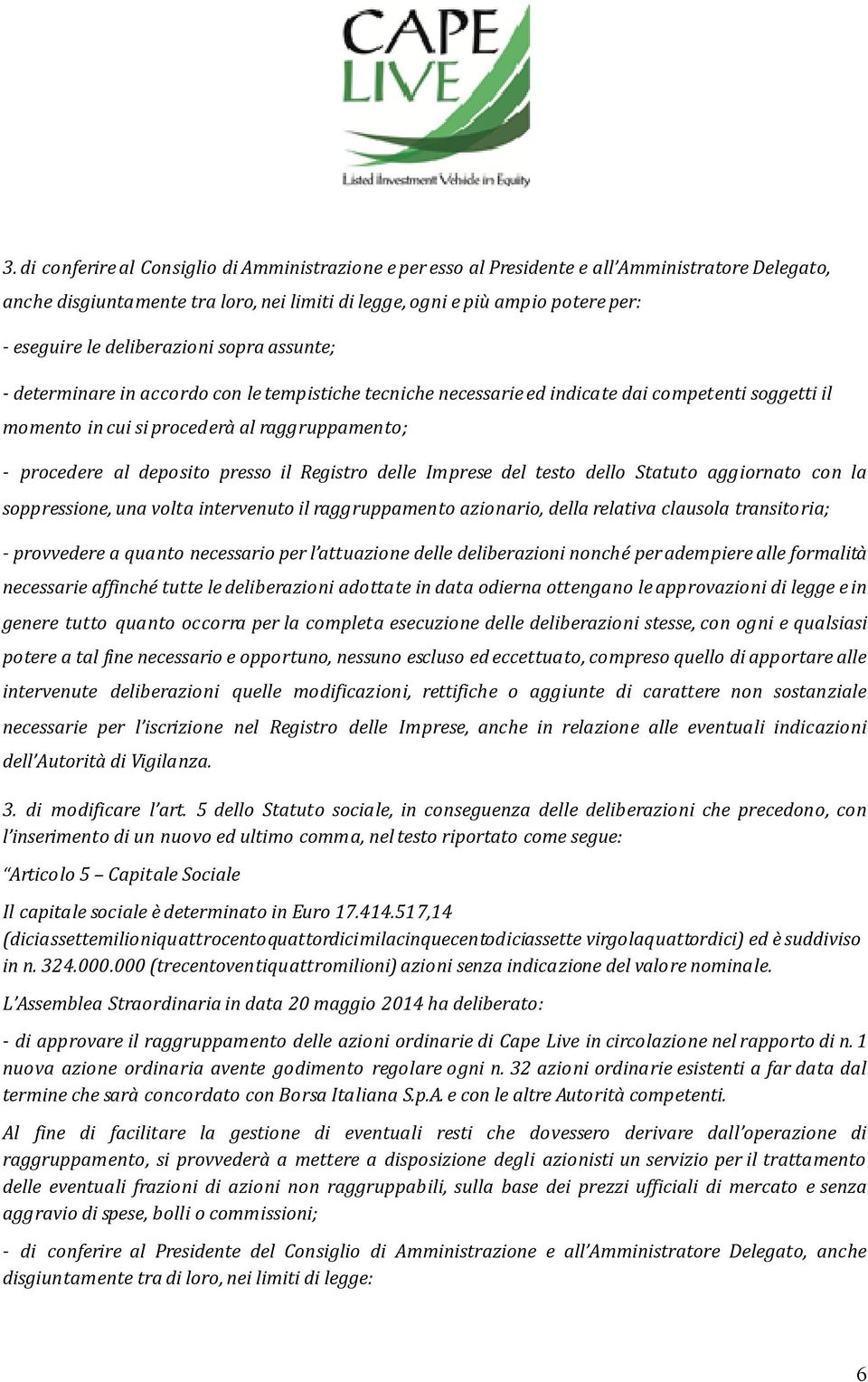 CAPE LIVE

Listed Investment Vehicle in Equity

3. di conferire al Consiglio di Amministrazione e per esso al Presidente e all'Amministratore Delegato, anche disgiuntamente tra loro, nei limiti di legge, ogni e più ampio potere per:

- eseguire le deliberazioni sopra assunte;

- determinare in accordo con le tempistiche tecniche necessarie ed indicate dai competenti soggetti il momento in cui si procederà al raggruppamento;

- procedere al deposito presso il Registro delle Imprese del testo dello Statuto aggiornato con la soppressione, una volta intervenuto il raggruppamento azionario, della relativa clausola transitoria;

- provvedere a quanto necessario per l'attuazione delle deliberazioni nonché per adempiere alle formalità necessarie affinché tutte le deliberazioni adottate in data odierna ottengano le approvazioni di legge e in genere tutto quanto occorra per la completa esecuzione delle deliberazioni stesse, con ogni e qualsiasi potere a tal fine necessario e opportuno, nessuno escluso ed eccettuato, compreso quello di apportare alle intervenute deliberazioni quelle modificazioni, rettifiche o aggiunte di carattere non sostanziale necessarie per l'iscrizione nel Registro delle Imprese, anche in relazione alle eventuali indicazioni dell'Autorità di Vigilanza.

3. di modificare l'art. 5 dello Statuto sociale, in conseguenza delle deliberazioni che precedono, con l'inserimento di un nuovo ed ultimo comma, nel testo riportato come segue:

"Articolo 5 – Capitale Sociale

Il capitale sociale è determinato in Euro 17.414.517,14 (diciassettemilioniquattrocentoquattordicimilacinquecentodiciassette virgolaquattordici) ed è suddiviso in n. 324.000.000 (trecentoventiquattromilioni) azioni senza indicazione del valore nominale.

L'Assemblea Straordinaria in data 20 maggio 2014 ha deliberato:

- di approvare il raggruppamento delle azioni ordinarie di Cape Live in circolazione nel rapporto di n. 1 nuova azione ordinaria avente godimento regolare ogni n. 32 azioni ordinarie esistenti a far data dal termine che sarà concordato con Borsa Italiana S.p.A. e con le altre Autorità competenti.

Al fine di facilitare la gestione di eventuali resti che dovessero derivare dall'operazione di raggruppamento, si provvederà a mettere a disposizione degli azionisti un servizio per il trattamento delle eventuali frazioni di azioni non raggruppabili, sulla base dei prezzi ufficiali di mercato e senza aggravio di spese, bolli o commissioni;

- di conferire al Presidente del Consiglio di Amministrazione e all'Amministratore Delegato, anche disgiuntamente tra di loro, nei limiti di legge:

6